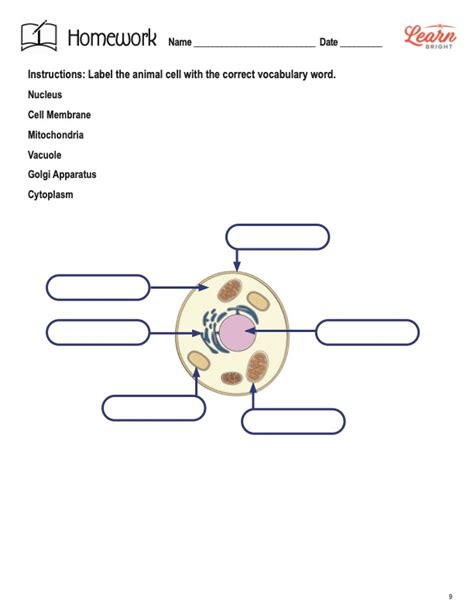 Homework Name ____ Date ____

Learn BRIGHT

Instructions: Label the animal cell with the correct vocabulary word.

Nucleus

Cell Membrane

Mitochondria

Vacuole

Golgi Apparatus

Cytoplasm

9